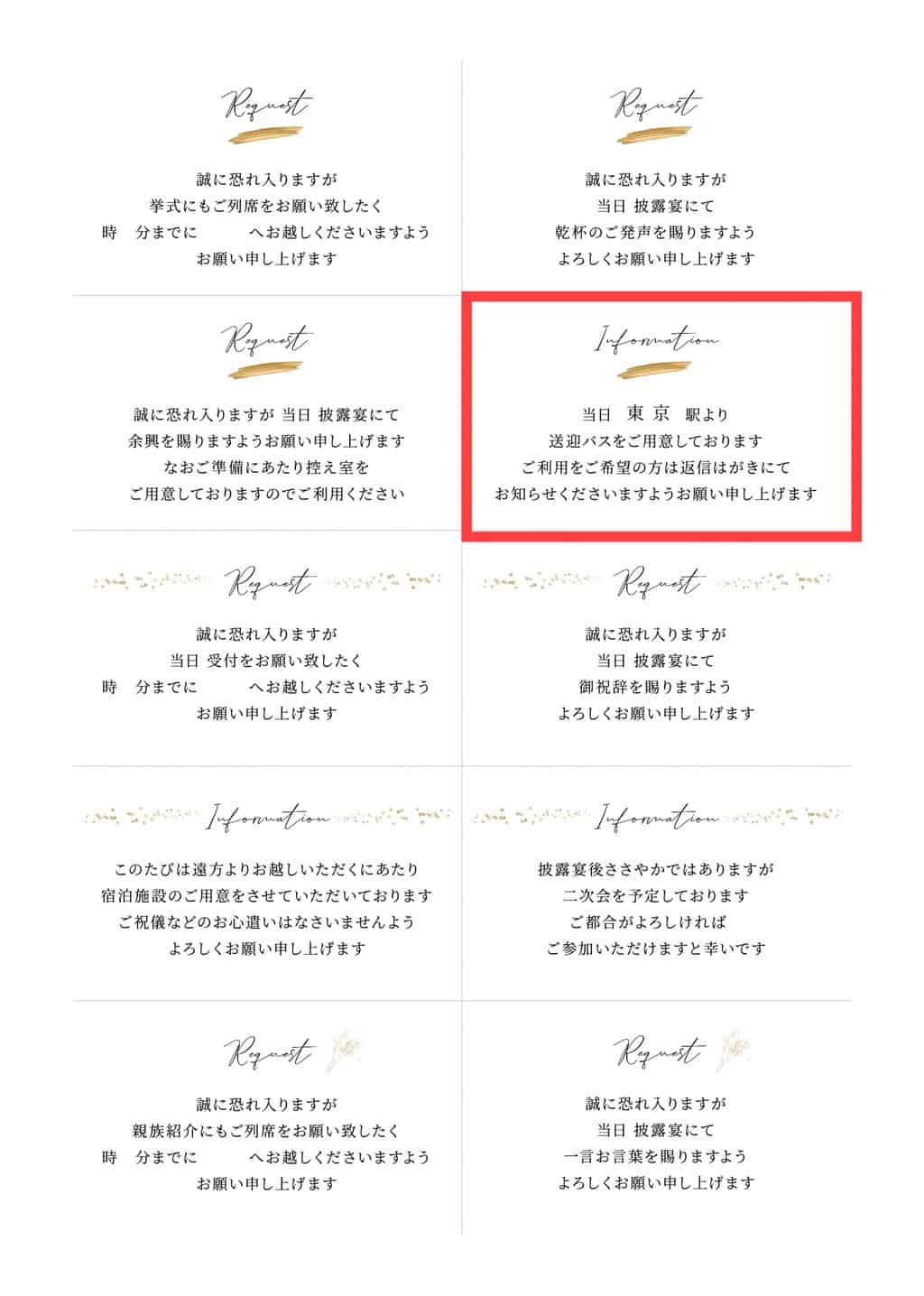 Request

誠に恐れ入りますが
挙式にもご列席をお願い致したく
時　分までに　　へお越しくださいますよう
お願い申し上げます

Request

誠に恐れ入りますが
当日 披露宴にて
乾杯のご発声を賜りますよう
よろしくお願い申し上げます

Request

誠に恐れ入りますが 当日 披露宴にて
余興を賜りますようお願い申し上げます
なおご準備にあたり控え室を
ご用意しておりますのでご利用ください

Information

当日 東京 駅より
送迎バスをご用意しております
ご利用をご希望の方は返信はがきにて
お知らせくださいますようお願い申し上げます

Request

誠に恐れ入りますが
当日 受付をお願い致したく
時　分までに　　へお越しくださいますよう
お願い申し上げます

Request

誠に恐れ入りますが
当日 披露宴にて
御祝辞を賜りますよう
よろしくお願い申し上げます

Information

このたびは遠方よりお越しいただくにあたり
宿泊施設のご用意をさせていただいております
ご祝儀などのお心遣いはなさいませんよう
よろしくお願い申し上げます

Information

披露宴後ささやかではありますが
二次会を予定しております
ご都合がよろしければ
ご参加いただけますと幸いです

Request

誠に恐れ入りますが
親族紹介にもご列席をお願い致したく
時　分までに　　へお越しくださいますよう
お願い申し上げます

Request

誠に恐れ入りますが
当日 披露宴にて
一言お言葉を賜りますよう
よろしくお願い申し上げます